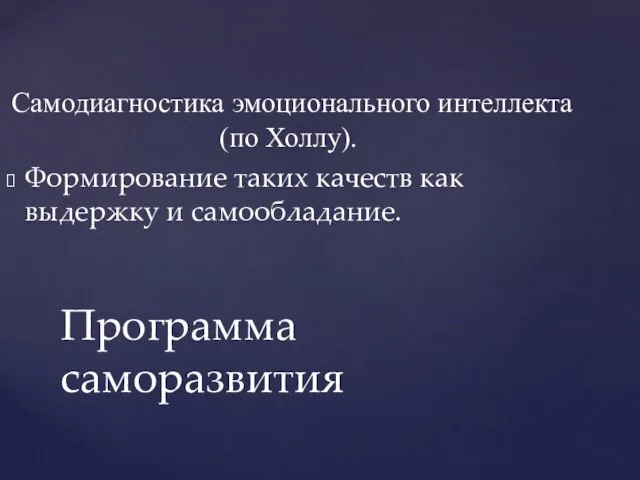 Самодиагностика эмоционального интеллекта (по Холлу).

Формирование таких качеств как выдержку и самообладание.

Программа саморазвития